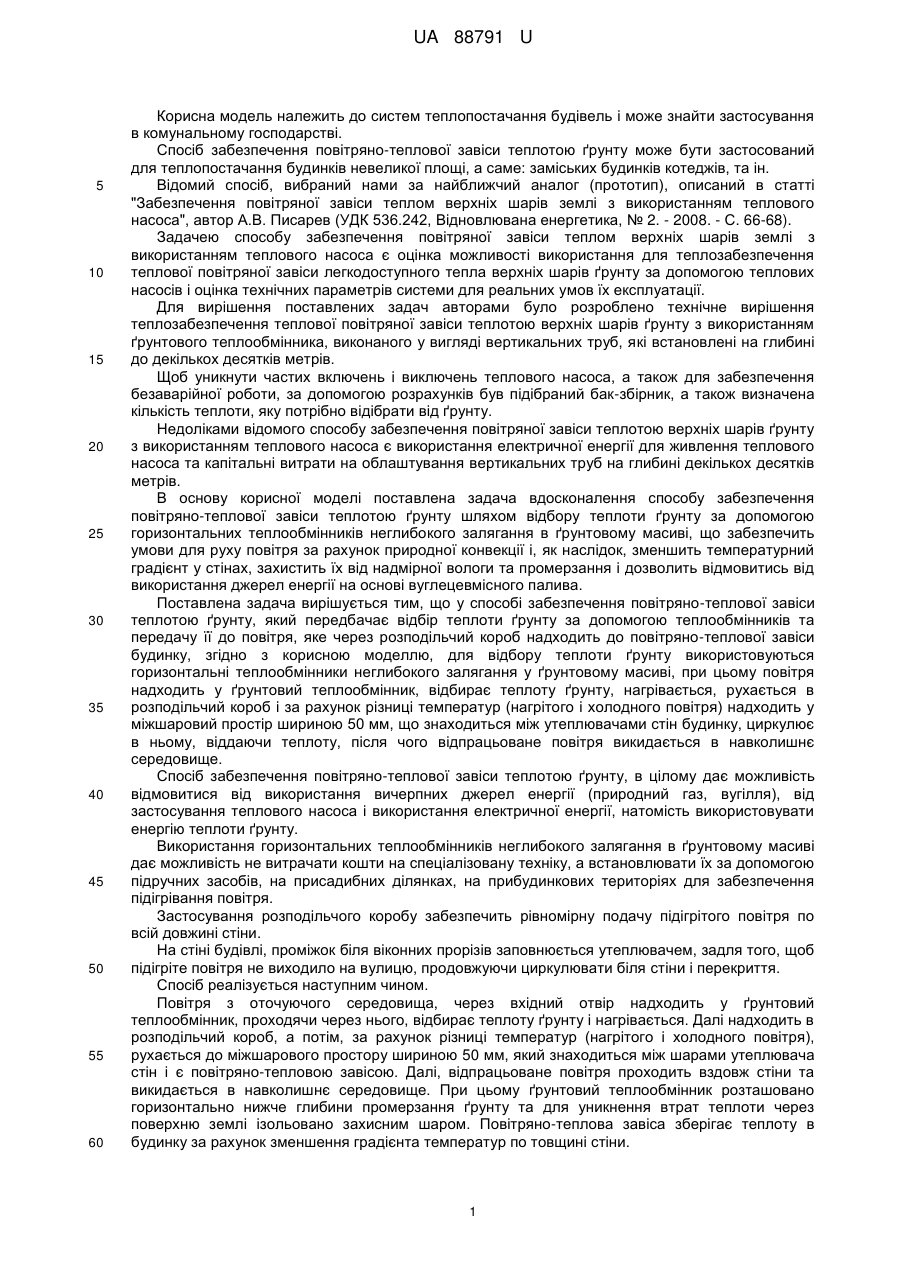 UA 88791 U

Корисна модель належить до систем теплопостачання будівель і може знайти застосування в комунальному господарстві.

Спосіб забезпечення повітряно-теплової завіси теплотою ґрунту може бути застосований для теплопостачання будинків невеликої площі, а саме: заміських будинків котеджів, та ін.

5 Відомий спосіб, вибраний нами за найближчий аналог (прототип), описаний в статті "Забезпечення повітряної завіси теплом верхніх шарів землі з використанням теплового насоса", автор А.В. Писарев (УДК 536.242, Відновлювана енергетика, № 2. - 2008. - С. 66-68).

Задачею способу забезпечення повітряної завіси теплом верхніх шарів землі з використанням теплового насоса є оцінка можливості використання для теплозабезпечення 10 теплової повітряної завіси легкодоступного тепла верхніх шарів ґрунту за допомогою теплових насосів і оцінка технічних параметрів системи для реальних умов їх експлуатації.

Для вирішення поставлених задач авторами було розроблено технічне вирішення теплозабезпечення теплової повітряної завіси теплотою верхніх шарів ґрунту з використанням ґрунтового теплообмінника, виконаного у вигляді вертикальних труб, які встановлені на глибині 15 до декількох десятків метрів.

Щоб уникнути частих включень і виключень теплового насоса, а також для забезпечення безаварійної роботи, за допомогою розрахунків був підібраний бак-збірник, а також визначена кількість теплоти, яку потрібно відібрати від ґрунту.

Недоліками відомого способу забезпечення повітряної завіси теплотою верхніх шарів ґрунту 20 з використанням теплового насоса є використання електричної енергії для живлення теплового насоса та капітальні витрати на облаштування вертикальних труб на глибині декількох десятків метрів.

В основу корисної моделі поставлена задача вдосконалення способу забезпечення повітряно-теплової завіси теплотою ґрунту шляхом відбору теплоти ґрунту за допомогою 25 горизонтальних теплообмінників неглибокого залягання в ґрунтовому масиві, що забезпечить умови для руху повітря за рахунок природної конвекції і, як наслідок, зменшить температурний градієнт у стінах, захистить їх від надмірної вологи та промерзання і дозволить відмовитись від використання джерел енергії на основі вуглецевмісного палива.

Поставлена задача вирішується тим, що у способі забезпечення повітряно-теплової завіси 30 теплотою ґрунту, який передбачає відбір теплоти ґрунту за допомогою теплообмінників та передачу її до повітря, яке через розподільчий короб надходить до повітряно-теплової завіси будинку, згідно з корисною моделлю, для відбору теплоти ґрунту використовуються горизонтальні теплообмінники неглибокого залягання у ґрунтовому масиві, при цьому повітря надходить у ґрунтовий теплообмінник, відбирає теплоту ґрунту, нагрівається, рухається в 35 розподільчий короб і за рахунок різниці температур (нагрітого і холодного повітря) надходить у міжшаровий простір шириною 50 мм, що знаходиться між утеплювачами стін будинку, циркулює в ньому, віддаючи теплоту, після чого відпрацьоване повітря викидається в навколишнє середовище.

Спосіб забезпечення повітряно-теплової завіси теплотою ґрунту, в цілому дає можливість 40 відмовитися від використання вичерпних джерел енергії (природний газ, вугілля), від застосування теплового насоса і використання електричної енергії, натомість використовувати енергію теплоти ґрунту.

Використання горизонтальних теплообмінників неглибокого залягання в ґрунтовому масиві дає можливість не витрачати кошти на спеціалізовану техніку, а встановлювати їх за допомогою 45 підручних засобів, на присадибних ділянках, на прибудинкових територіях для забезпечення підігрівання повітря.

Застосування розподільчого коробу забезпечить рівномірну подачу підігрітого повітря по всій довжині стіни.

На стіні будівлі, проміжок біля віконних прорізів заповнюється утеплювачем, задля того, щоб 50 підігріте повітря не виходило на вулицю, продовжуючи циркулювати біля стіни і перекриття.

Спосіб реалізується наступним чином.

Повітря з оточуючого середовища, через вхідний отвір надходить у ґрунтовий теплообмінник, проходячи через нього, відбирає теплоту ґрунту і нагрівається. Далі надходить в розподільчий короб, а потім, за рахунок різниці температур (нагрітого і холодного повітря), 55 рухається до міжшарового простору шириною 50 мм, який знаходиться між шарами утеплювача стін і є повітряно-тепловою завісою. Далі, відпрацьоване повітря проходить вздовж стіни та викидається в навколишнє середовище. При цьому ґрунтовий теплообмінник розташовано горизонтально нижче глибини промерзання ґрунту та для уникнення втрат теплоти через поверхню землі ізольовано захисним шаром. Повітряно-теплова завіса зберігає теплоту в 60 будинку за рахунок зменшення градієнта температур по товщині стіни.

1